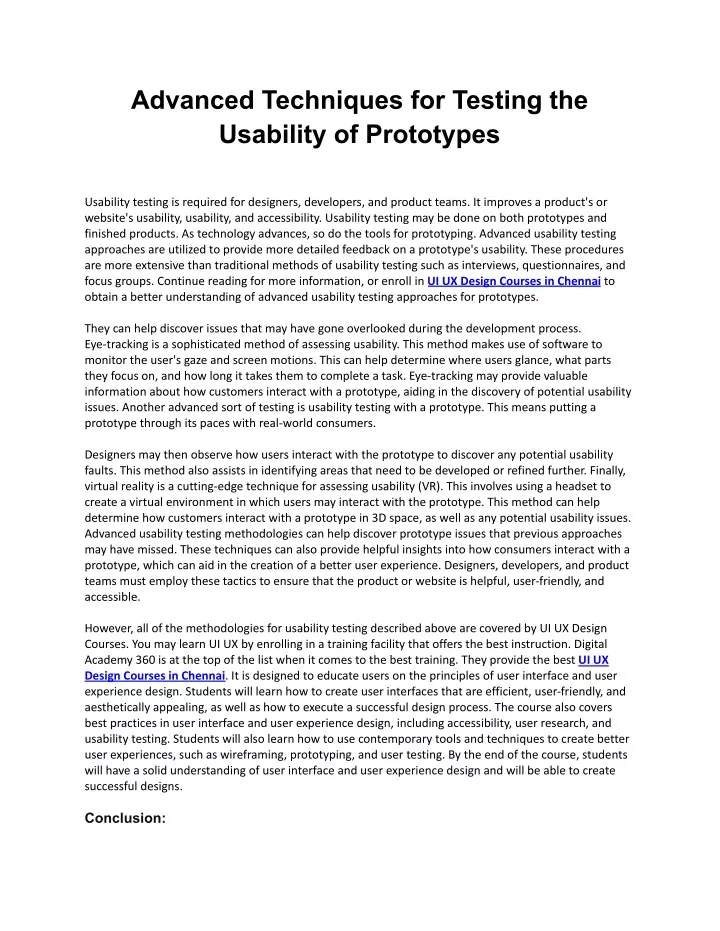 Advanced Techniques for Testing the Usability of Prototypes

Usability testing is required for designers, developers, and product teams. It improves a product's or website's usability, usability, and accessibility. Usability testing may be done on both prototypes and finished products. As technology advances, so do the tools for prototyping. Advanced usability testing approaches are utilized to provide more detailed feedback on a prototype's usability. These procedures are more extensive than traditional methods of usability testing such as interviews, questionnaires, and focus groups. Continue reading for more information, or enroll in UI UX Design Courses in Chennai to obtain a better understanding of advanced usability testing approaches for prototypes.

They can help discover issues that may have gone overlooked during the development process. Eye-tracking is a sophisticated method of assessing usability. This method makes use of software to monitor the user's gaze and screen motions. This can help determine where users glance, what parts they focus on, and how long it takes them to complete a task. Eye-tracking may provide valuable information about how customers interact with a prototype, aiding in the discovery of potential usability issues. Another advanced sort of testing is usability testing with a prototype. This means putting a prototype through its paces with real-world consumers.

Designers may then observe how users interact with the prototype to discover any potential usability faults. This method also assists in identifying areas that need to be developed or refined further. Finally, virtual reality is a cutting-edge technique for assessing usability (VR). This involves using a headset to create a virtual environment in which users may interact with the prototype. This method can help determine how customers interact with a prototype in 3D space, as well as any potential usability issues. Advanced usability testing methodologies can help discover prototype issues that previous approaches may have missed. These techniques can also provide helpful insights into how consumers interact with a prototype, which can aid in the creation of a better user experience. Designers, developers, and product teams must employ these tactics to ensure that the product or website is helpful, user-friendly, and accessible.

However, all of the methodologies for usability testing described above are covered by UI UX Design Courses. You may learn UI UX by enrolling in a training facility that offers the best instruction. Digital Academy 360 is at the top of the list when it comes to the best training. They provide the best UI UX Design Courses in Chennai. It is designed to educate users on the principles of user interface and user experience design. Students will learn how to create user interfaces that are efficient, user-friendly, and aesthetically appealing, as well as how to execute a successful design process. The course also covers best practices in user interface and user experience design, including accessibility, user research, and usability testing. Students will also learn how to use contemporary tools and techniques to create better user experiences, such as wireframing, prototyping, and user testing. By the end of the course, students will have a solid understanding of user interface and user experience design and will be able to create successful designs.

Conclusion: